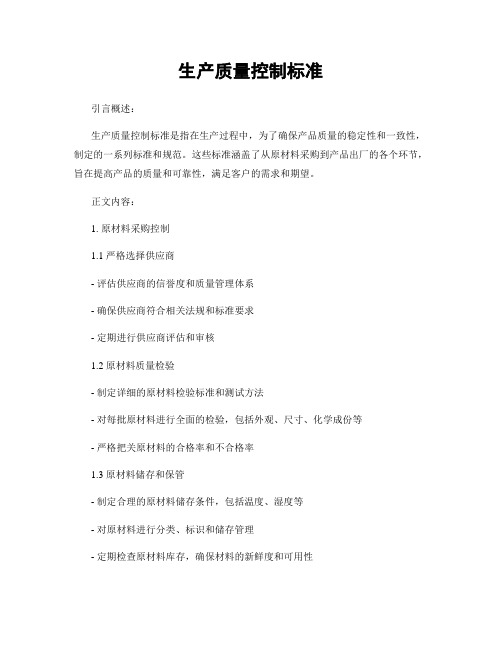 生产质量控制标准

引言概述：

生产质量控制标准是指在生产过程中，为了确保产品质量的稳定性和一致性，制定的一系列标准和规范。这些标准涵盖了从原材料采购到产品出厂的各个环节，旨在提高产品的质量和可靠性，满足客户的需求和期望。

正文内容：

1. 原材料采购控制

1.1 严格选择供应商

- 评估供应商的信誉度和质量管理体系

- 确保供应商符合相关法规和标准要求

- 定期进行供应商评估和审核

1.2 原材料质量检验

- 制定详细的原材料检验标准和测试方法

- 对每批原材料进行全面的检验，包括外观、尺寸、化学成份等

- 严格把关原材料的合格率和不合格率

1.3 原材料储存和保管

- 制定合理的原材料储存条件，包括温度、湿度等

- 对原材料进行分类、标识和储存管理

- 定期检查原材料库存，确保材料的新鲜度和可用性